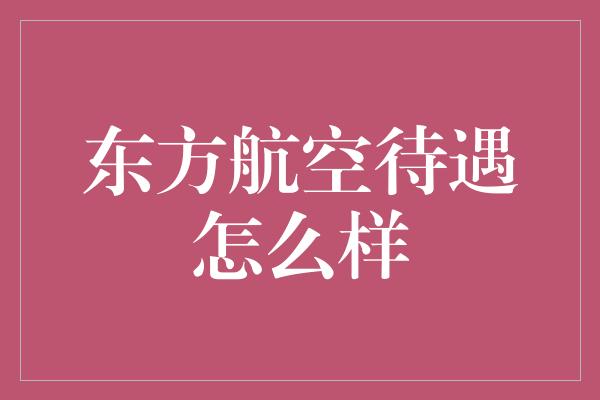 东方航空待遇怎么样